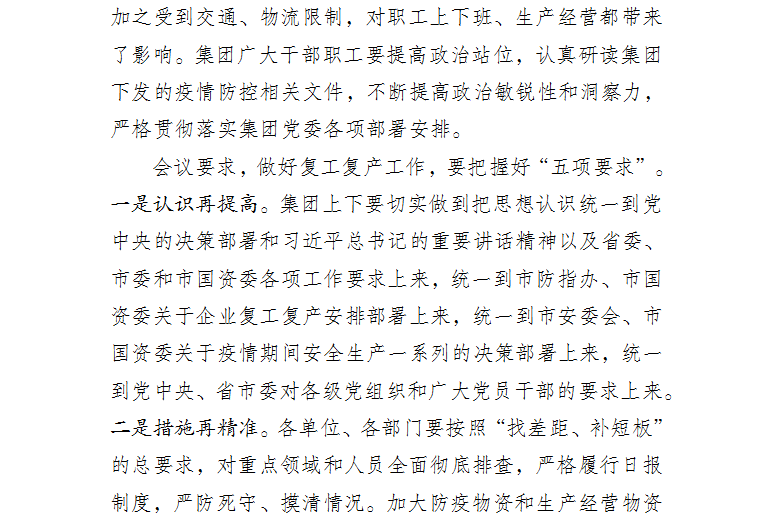 加之受到交通、物流限制，对职工上下班、生产经营都带来了影响。集团广大干部职工要提高政治站位，认真研读集团下发的疫情防控相关文件，不断提高政治敏锐性和洞察力，严格贯彻落实集团党委各项部署安排。

会议要求，做好复工复产工作，要把握好“五项要求”。一是认识再提高。集团上下要切实做到把思想认识统一到党中央的决策部署和习近平总书记的重要讲话精神以及省委、市委和市国资委各项工作要求上来，统一到市防指办、市国资委关于企业复工复产安排部署上来，统一到市安委会、市国资委关于疫情期间安全生产一系列的决策部署上来，统一到党中央、省市委对各级党组织和广大党员干部的要求上来。二是措施再精准。各单位、各部门要按照“找差距、补短板”的总要求，对重点领域和人员全面彻底排查，严格履行日报制度，严防死守、摸清情况。加大防疫物资和生产经营物资